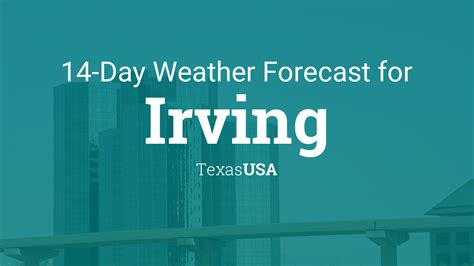 14-Day Weather Forecast for

Irving

TexasUSA